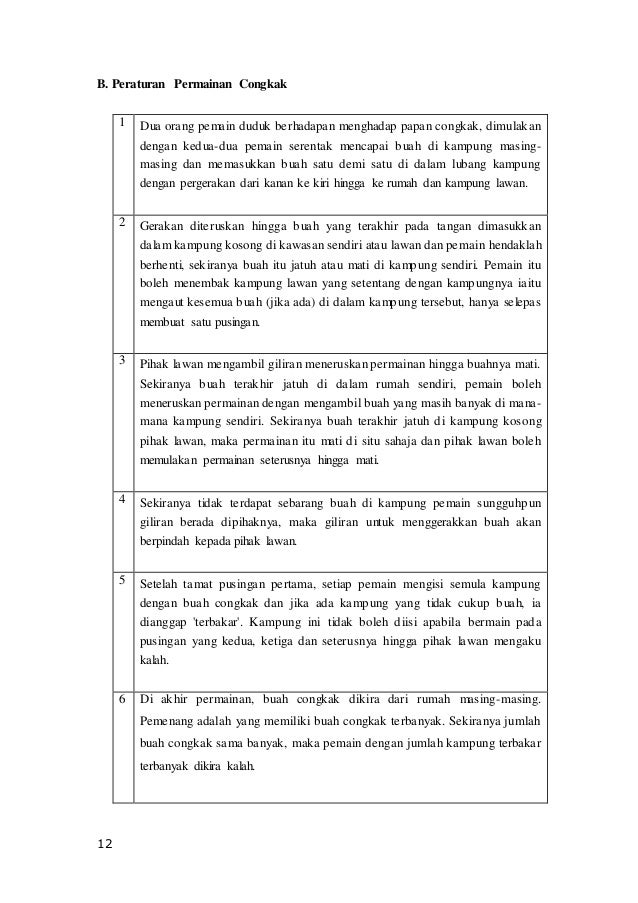 B. Peraturan Permainan Congkak

| 1 | Dua orang pemain duduk berhadapan menghadap papan congkak, dimulakan dengan kedua-dua pemain serentak mencapai buah di kampung masing-masing dan memasukkan buah satu demi satu di dalam lubang kampung dengan pergerakan dari kanan ke kiri hingga ke rumah dan kampung lawan. |
|---|---|
| 2 | Gerakan diteruskan hingga buah yang terakhir pada tangan dimasukkan dalam kampung kosong di kawasan sendiri atau lawan dan pemain hendaklah berhenti, sekiranya buah itu jatuh atau mati di kampung sendiri. Pemain itu boleh menembak kampung lawan yang setentang dengan kampungnya iaitu mengaut kesemua buah (jika ada) di dalam kampung tersebut, hanya selepas membuat satu pusingan. |
| 3 | Pihak lawan mengambil giliran meneruskan permainan hingga buahnya mati. Sekiranya buah terakhir jatuh di dalam rumah sendiri, pemain boleh meneruskan permainan dengan mengambil buah yang masih banyak di mana-mana kampung sendiri. Sekiranya buah terakhir jatuh di kampung kosong pihak lawan, maka permainan itu mati di situ sahaja dan pihak lawan boleh memulakan permainan seterusnya hingga mati. |
| 4 | Sekiranya tidak terdapat sebarang buah di kampung pemain sungguhpun giliran berada dipihaknya, maka giliran untuk menggerakkan buah akan berpindah kepada pihak lawan. |
| 5 | Setelah tamat pusingan pertama, setiap pemain mengisi semula kampung dengan buah congkak dan jika ada kampung yang tidak cukup buah, ia dianggap 'terbakar'. Kampung ini tidak boleh diisi apabila bermain pada pusingan yang kedua, ketiga dan seterusnya hingga pihak lawan mengaku kalah. |
| 6 | Di akhir permainan, buah congkak dikira dari rumah masing-masing. Pemenang adalah yang memiliki buah congkak terbanyak. Sekiranya jumlah buah congkak sama banyak, maka pemain dengan jumlah kampung terbakar terbanyak dikira kalah. |

12